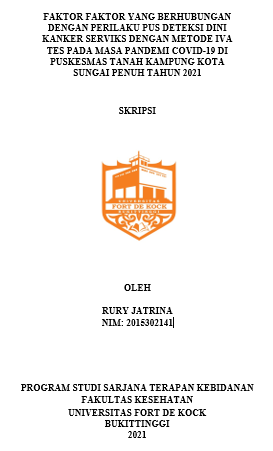 FAKTOR FAKTOR YANG BERHUBUNGAN DENGAN PERILAKU PUS DETEKSI DINI KANKER SERVIKS DENGAN METODE IVA TES PADA MASA PANDEMI COVID-19 DI PUSKESMAS TANAH KAMPUNG KOTA SUNGAI PENUH TAHUN 2021

SKRIPSI

UNIVERSITAS
FORT DE KOCK
BUKITTINGGI

OLEH

RURY JATRINA
NIM: 2015302141

PROGRAM STUDI SARJANA TERAPAN KEBIDANAN
FAKULTAS KESEHATAN
UNIVERSITAS FORT DE KOCK
BUKITTINGGI
2021